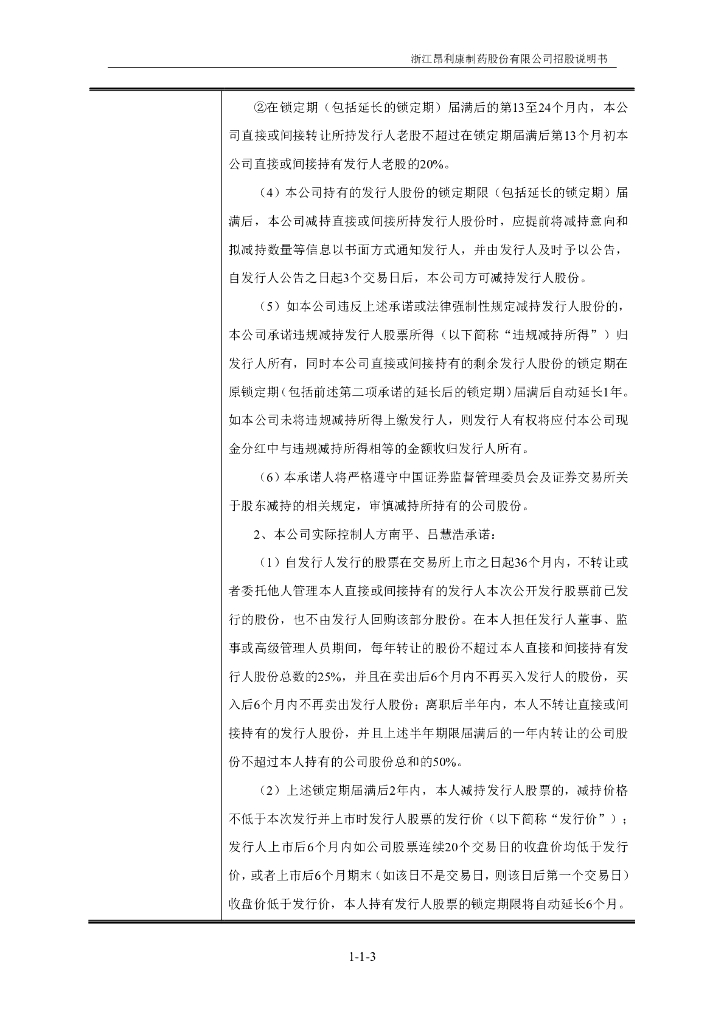 浙江昂利康制药股份有限公司招股说明书

②在锁定期（包括延长的锁定期）届满后的第13至24个月内，本公司直接或间接转让所持发行人老股不超过在锁定期届满后第13个月初本公司直接或间接持有发行人老股的20%。

（4）本公司持有的发行人股份的锁定期限（包括延长的锁定期）届满后，本公司减持直接或间接所持发行人股份时，应提前将减持意向和拟减持数量等信息以书面方式通知发行人，并由发行人及时予以公告，自发行人公告之日起3个交易日后，本公司方可减持发行人股份。

（5）如本公司违反上述承诺或法律强制性规定减持发行人股份的，本公司承诺违规减持发行人股票所得（以下简称“违规减持所得”）归发行人所有，同时本公司直接或间接持有的剩余发行人股份的锁定期在原锁定期（包括前述第二项承诺的延长后的锁定期）届满后自动延长1年。如本公司未将违规减持所得上缴发行人，则发行人有权将应付本公司现金分红中与违规减持所得相等的金额收归发行人所有。

（6）本承诺人将严格遵守中国证券监督管理委员会及证券交易所关于股东减持的相关规定，审慎减持所持有的公司股份。

2、本公司实际控制人方南平、吕慧浩承诺：

（1）自发行人发行的股票在交易所上市之日起36个月内，不转让或者委托他人管理本人直接或间接持有的发行人本次公开发行股票前已发行的股份，也不由发行人回购该部分股份。在本人担任发行人董事、监事或高级管理人员期间，每年转让的股份不超过本人直接和间接持有发行人股份总数的25%，并且在卖出后6个月内不再买入发行人的股份，买入后6个月内不再卖出发行人股份；离职后半年内，本人不转让直接或间接持有的发行人股份，并且上述半年期限届满后的一年内转让的公司股份不超过本人持有的公司股份总和的50%。

（2）上述锁定期届满后2年内，本人减持发行人股票的，减持价格不低于本次发行并上市时发行人股票的发行价（以下简称“发行价”）；发行人上市后6个月内如公司股票连续20个交易日的收盘价均低于发行价，或者上市后6个月期末（如该日不是交易日，则该日后第一个交易日）收盘价低于发行价，本人持有发行人股票的锁定期限将自动延长6个月。

1-1-3